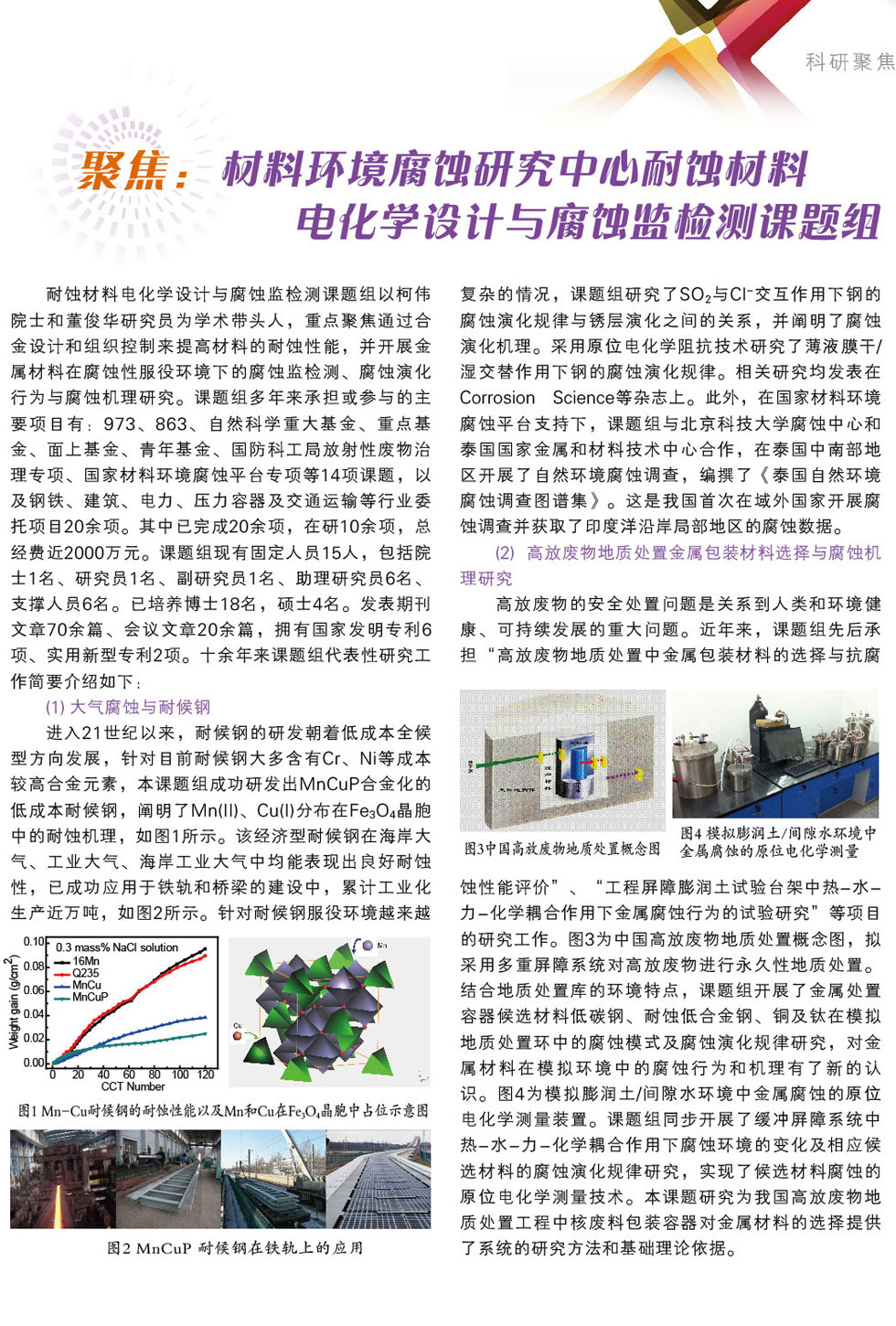 科研聚焦

聚焦：材料环境腐蚀研究中心耐蚀材料电化学设计与腐蚀监检测课题组

耐蚀材料电化学设计与腐蚀监检测课题组以柯伟院士和董俊华研究员为学术带头人，重点聚焦通过合金设计和组织控制来提高材料的耐蚀性能，并开展金属材料在腐蚀性服役环境下的腐蚀监检测、腐蚀演化行为与腐蚀机理研究。课题组多年来承担或参与的主要项目有：973、863、自然科学重大基金、重点基金、面上基金、青年基金、国防科工局放射性废物治理专项、国家材料环境腐蚀平台专项等14项课题，以及钢铁、建筑、电力、压力容器及交通运输等行业委托项目20余项。其中已完成20余项，在研10余项，总经费近2000万元。课题组现有固定人员15人，包括院士1名、研究员1名、副研究员1名、助理研究员6名、支撑人员6名。已培养博士18名，硕士4名。发表期刊文章70余篇、会议文章20余篇，拥有国家发明专利6项、实用新型专利2项。十余年来课题组代表性研究工作简要介绍如下：

(1) 大气腐蚀与耐候钢

进入21世纪以来，耐候钢的研发朝着低成本全候型方向发展，针对目前耐候钢大多含有Cr、Ni等成本较高合金元素，本课题组成功研发出MnCuP合金化的低成本耐候钢，阐明了Mn(II)、Cu(I)分布在$Fe_3O_4$晶胞中的耐蚀机理，如图1所示。该经济型耐候钢在海岸大气、工业大气、海岸工业大气中均能表现出良好耐蚀性，已成功应用于铁轨和桥梁的建设中，累计工业化生产近万吨，如图2所示。针对耐候钢服役环境越来越

0.3 mass% NaCl solution
16Mn
Q235
MnCu
MnCuP
Weight gain (g/cm$^2$)
0.10
0.08
0.06
0.04
0.02
0.00
0 20 40 60 80 100 120
CCT Number
Mn
Cu

图1 Mn-Cu耐候钢的耐蚀性能以及Mn和Cu在$Fe_3O_4$晶胞中占位示意图

图2 MnCuP 耐候钢在铁轨上的应用

复杂的情况，课题组研究了$SO_2$与$Cl^-$交互作用下钢的腐蚀演化规律与锈层演化之间的关系，并阐明了腐蚀演化机理。采用原位电化学阻抗技术研究了薄液膜干/湿交替作用下钢的腐蚀演化规律。相关研究均发表在Corrosion Science等杂志上。此外，在国家材料环境腐蚀平台支持下，课题组与北京科技大学腐蚀中心和泰国国家金属和材料技术中心合作，在泰国中南部地区开展了自然环境腐蚀调查，编撰了《泰国自然环境腐蚀调查图谱集》。这是我国首次在域外国家开展腐蚀调查并获取了印度洋沿岸局部地区的腐蚀数据。

(2) 高放废物地质处置金属包装材料选择与腐蚀机理研究

高放废物的安全处置问题是关系到人类和环境健康、可持续发展的重大问题。近年来，课题组先后承担“高放废物地质处置中金属包装材料的选择与抗腐

图3中国高放废物地质处置概念图

图4 模拟膨润土/间隙水环境中金属腐蚀的原位电化学测量

蚀性能评价”、“工程屏障膨润土试验台架中热-水-力-化学耦合作用下金属腐蚀行为的试验研究”等项目的研究工作。图3为中国高放废物地质处置概念图，拟采用多重屏障系统对高放废物进行永久性地质处置。结合地质处置库的环境特点，课题组开展了金属处置容器候选材料低碳钢、耐蚀低合金钢、铜及钛在模拟地质处置环中的腐蚀模式及腐蚀演化规律研究，对金属材料在模拟环境中的腐蚀行为和机理有了新的认识。图4为模拟膨润土/间隙水环境中金属腐蚀的原位电化学测量装置。课题组同步开展了缓冲屏障系统中热-水-力-化学耦合作用下腐蚀环境的变化及相应候选材料的腐蚀演化规律研究，实现了候选材料腐蚀的原位电化学测量技术。本课题研究为我国高放废物地质处置工程中核废料包装容器对金属材料的选择提供了系统的研究方法和基础理论依据。